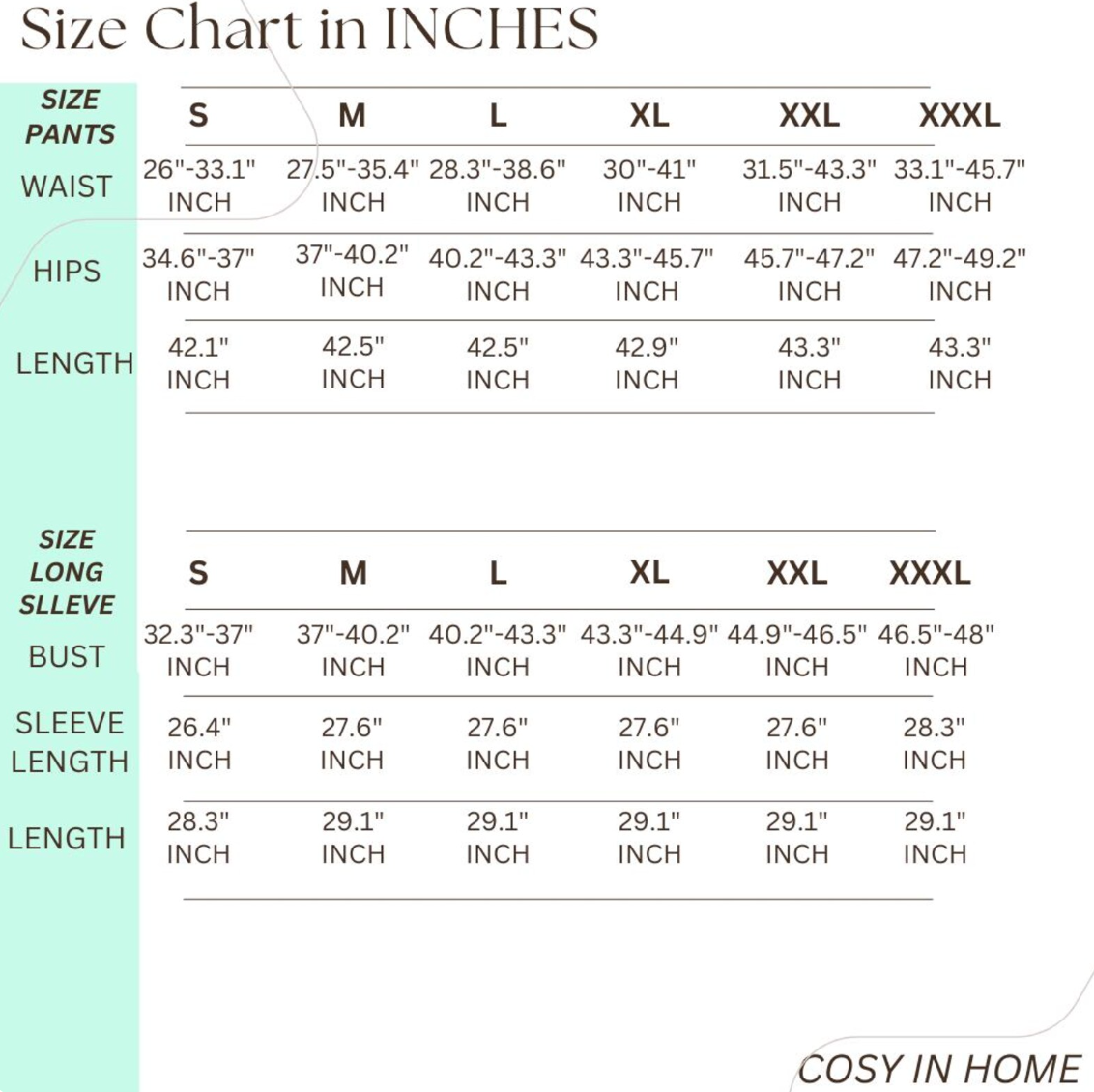 Size Chart in INCHES

| SIZE PANTS | S | M | L | XL | XXL | XXXL |
|---|---|---|---|---|---|---|
| WAIST | 26"-33.1" INCH | 27.5"-35.4" INCH | 28.3"-38.6" INCH | 30"-41" INCH | 31.5"-43.3" INCH | 33.1"-45.7" INCH |
| HIPS | 34.6"-37" INCH | 37"-40.2" INCH | 40.2"-43.3" INCH | 43.3"-45.7" INCH | 45.7"-47.2" INCH | 47.2"-49.2" INCH |
| LENGTH | 42.1" INCH | 42.5" INCH | 42.5" INCH | 42.9" INCH | 43.3" INCH | 43.3" INCH |

| SIZE LONG SLLEVE | S | M | L | XL | XXL | XXXL |
|---|---|---|---|---|---|---|
| BUST | 32.3"-37" INCH | 37"-40.2" INCH | 40.2"-43.3" INCH | 43.3"-44.9" INCH | 44.9"-46.5" INCH | 46.5"-48" INCH |
| SLEEVE LENGTH | 26.4" INCH | 27.6" INCH | 27.6" INCH | 27.6" INCH | 27.6" INCH | 28.3" INCH |
| LENGTH | 28.3" INCH | 29.1" INCH | 29.1" INCH | 29.1" INCH | 29.1" INCH | 29.1" INCH |

COSY IN HOME